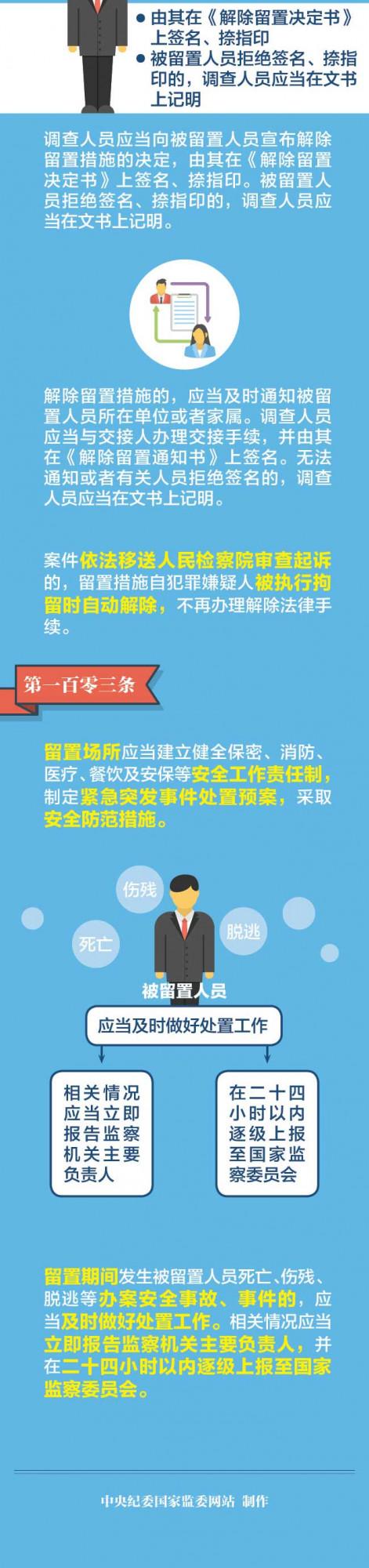 ● 由其在《解除留置决定书》上签名、捺指印
● 被留置人员拒绝签名、捺指印的，调查人员应当在文书上记明

调查人员应当向被留置人员宣布解除留置措施的决定，由其在《解除留置决定书》上签名、捺指印。被留置人员拒绝签名、捺指印的，调查人员应当在文书上记明。

解除留置措施的，应当及时通知被留置人员所在单位或者家属。调查人员应当与交接人办理交接手续，并由其在《解除留置通知书》上签名。无法通知或者有关人员拒绝签名的，调查人员应当在文书上记明。

案件依法移送人民检察院审查起诉的，留置措施自犯罪嫌疑人被执行拘留时自动解除，不再办理解除法律手续。

第一百零三条

留置场所应当建立健全保密、消防、医疗、餐饮及安保等安全工作责任制，制定紧急突发事件处置预案，采取安全防范措施。

伤残
死亡
脱逃
被留置人员
应当及时做好处置工作
相关情况应当立即报告监察机关主要负责人
在二十四小时以内逐级上报至国家监察委员会

留置期间发生被留置人员死亡、伤残、脱逃等办案安全事故、事件的，应当及时做好处置工作。相关情况应当立即报告监察机关主要负责人，并在二十四小时以内逐级上报至国家监察委员会。

中央纪委国家监委网站 制作